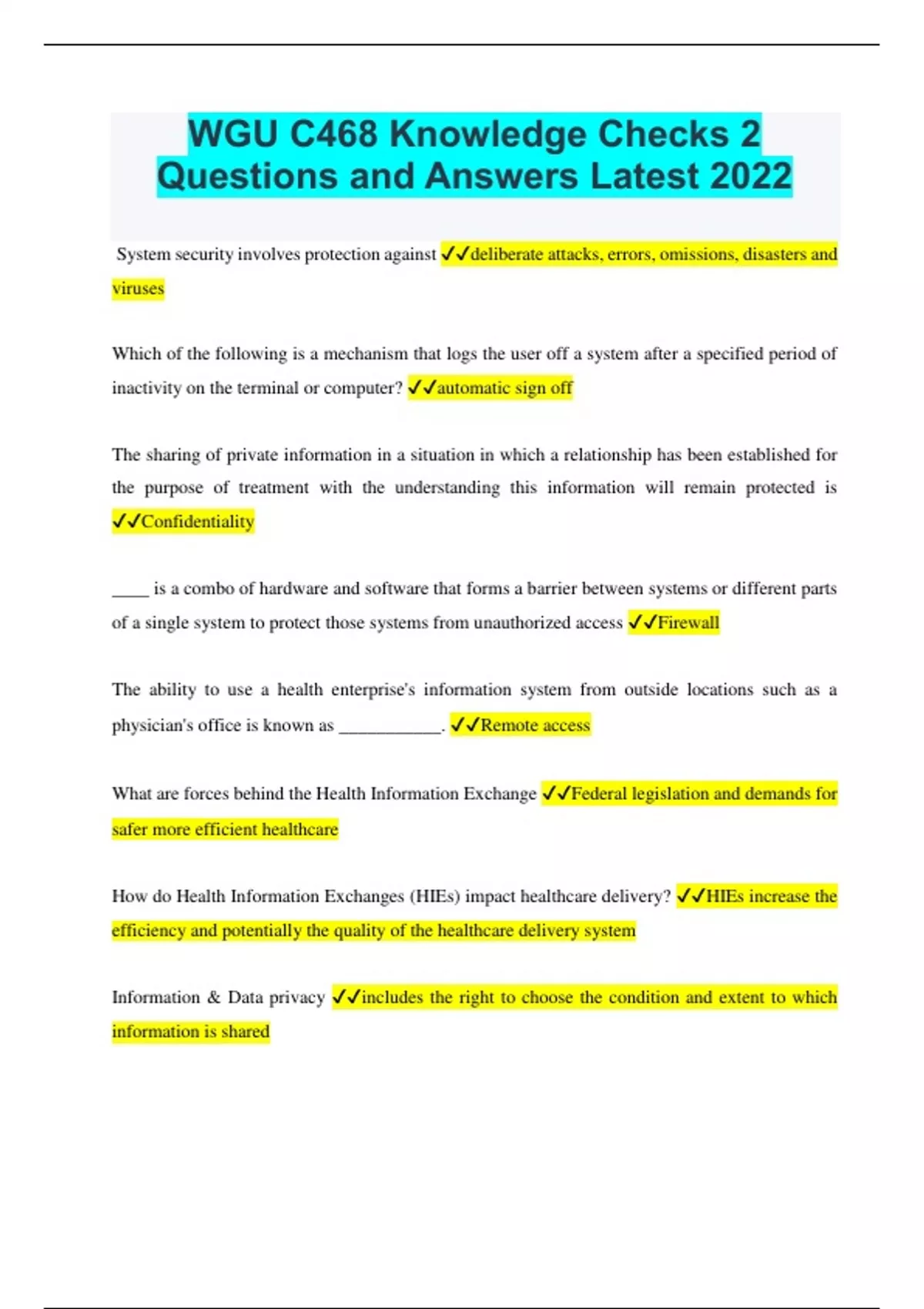 WGU C468 Knowledge Checks 2 Questions and Answers Latest 2022

System security involves protection against ✓✓deliberate attacks, errors, omissions, disasters and viruses

Which of the following is a mechanism that logs the user off a system after a specified period of inactivity on the terminal or computer? ✓✓automatic sign off

The sharing of private information in a situation in which a relationship has been established for the purpose of treatment with the understanding this information will remain protected is ✓✓Confidentiality

____ is a combo of hardware and software that forms a barrier between systems or different parts of a single system to protect those systems from unauthorized access ✓✓Firewall

The ability to use a health enterprise's information system from outside locations such as a physician's office is known as ___________. ✓✓Remote access

What are forces behind the Health Information Exchange ✓✓Federal legislation and demands for safer more efficient healthcare

How do Health Information Exchanges (HIEs) impact healthcare delivery? ✓✓HIEs increase the efficiency and potentially the quality of the healthcare delivery system

Information & Data privacy ✓✓includes the right to choose the condition and extent to which information is shared